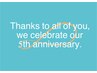 Thanks to all of you,
we celebrate our
5th anniversary.